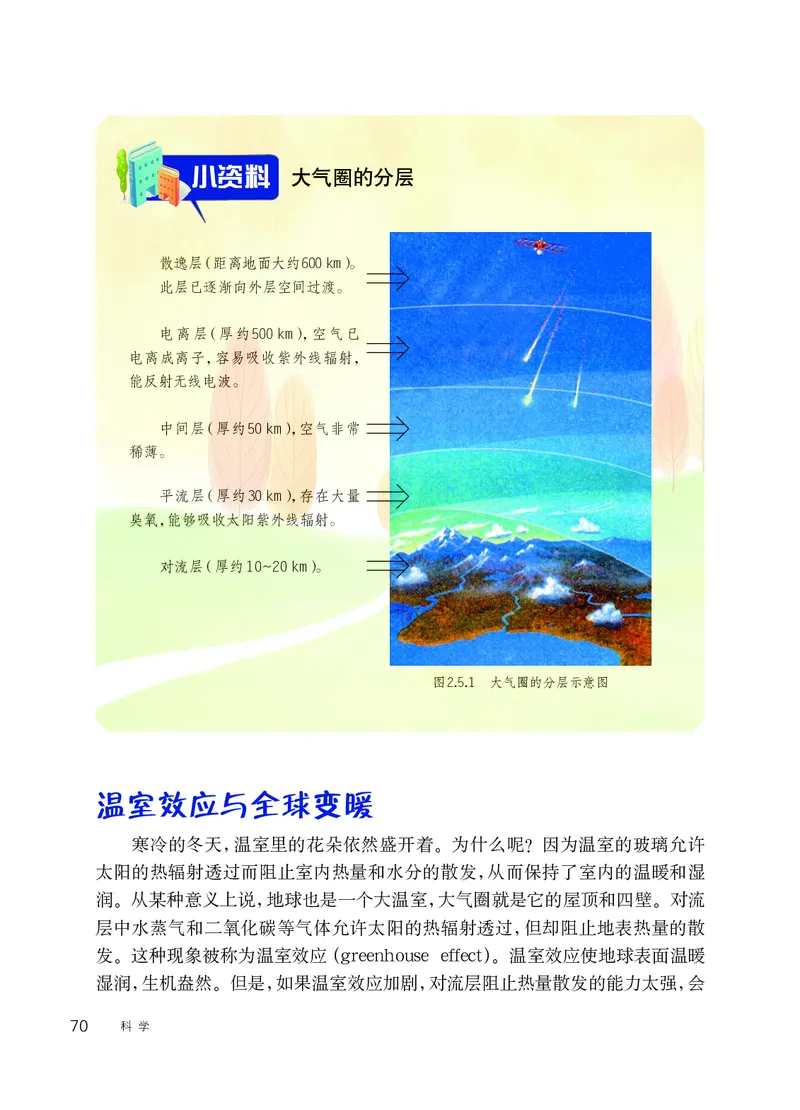 小资料 大气圈的分层

散逸层（距离地面大约600 km）。此层已逐渐向外层空间过渡。

电离层（厚约500 km），空气已电离成离子，容易吸收紫外线辐射，能反射无线电波。

中间层（厚约50 km），空气非常稀薄。

平流层（厚约30 km），存在大量臭氧，能够吸收太阳紫外线辐射。

对流层（厚约10~20 km）。

图2.5.1 大气圈的分层示意图

温室效应与全球变暖

寒冷的冬天，温室里的花朵依然盛开着。为什么呢？因为温室的玻璃允许太阳的热辐射透过而阻止室内热量和水分的散发，从而保持了室内的温暖和湿润。从某种意义上说，地球也是一个大温室，大气圈就是它的屋顶和四壁。对流层中水蒸气和二氧化碳等气体允许太阳的热辐射透过，但却阻止地表热量的散发。这种现象被称为温室效应（greenhouse effect）。温室效应使地球表面温暖湿润，生机盎然。但是，如果温室效应加剧，对流层阻止热量散发的能力太强，会

70 科学